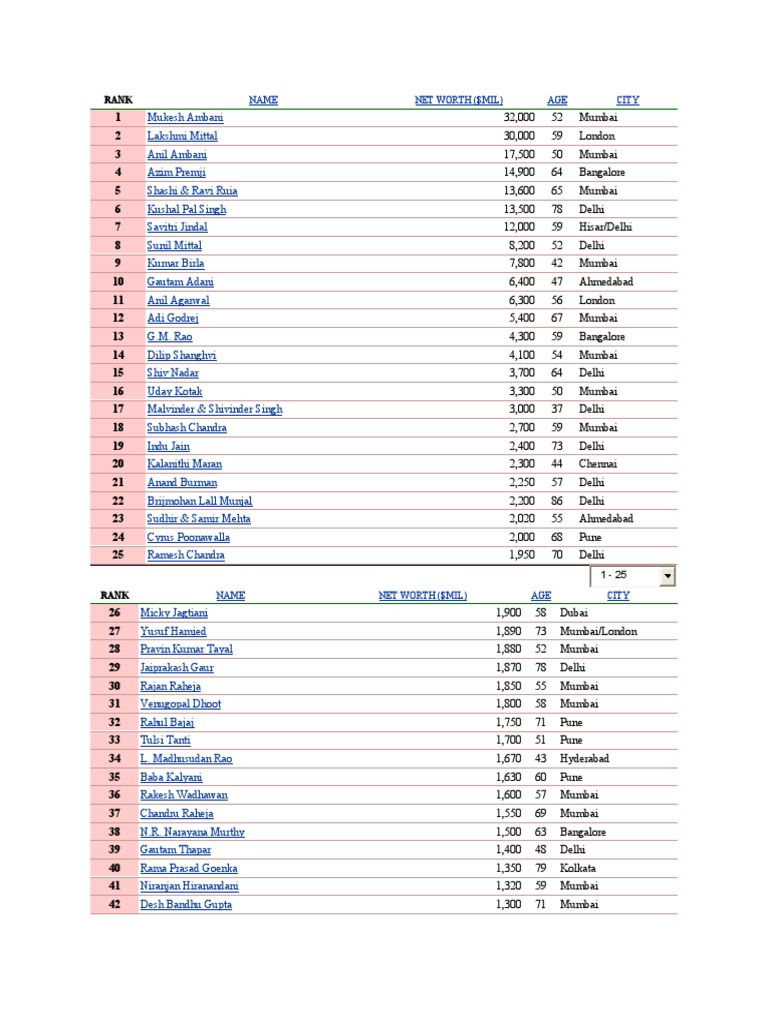 | RANK | NAME | NET WORTH ($MIL) | AGE | CITY |
|---|---|---|---|---|
| 1 | Mukesh Ambani | 32,000 | 52 | Mumbai |
| 2 | Lakshmi Mittal | 30,000 | 59 | London |
| 3 | Anil Ambani | 17,500 | 50 | Mumbai |
| 4 | Azim Premji | 14,900 | 64 | Bangalore |
| 5 | Shashi & Ravi Ruia | 13,600 | 65 | Mumbai |
| 6 | Kushal Pal Singh | 13,500 | 78 | Delhi |
| 7 | Savitri Jindal | 12,000 | 59 | Hisar/Delhi |
| 8 | Sunil Mittal | 8,200 | 52 | Delhi |
| 9 | Kumar Birla | 7,800 | 42 | Mumbai |
| 10 | Gautam Adani | 6,400 | 47 | Ahmedabad |
| 11 | Anil Agarwal | 6,300 | 56 | London |
| 12 | Adi Godrej | 5,400 | 67 | Mumbai |
| 13 | G.M. Rao | 4,300 | 59 | Bangalore |
| 14 | Dilip Shanghvi | 4,100 | 54 | Mumbai |
| 15 | Shiv Nadar | 3,700 | 64 | Delhi |
| 16 | Uday Kotak | 3,300 | 50 | Mumbai |
| 17 | Malvinder & Shivinder Singh | 3,000 | 37 | Delhi |
| 18 | Subhash Chandra | 2,700 | 59 | Mumbai |
| 19 | Indu Jain | 2,400 | 73 | Delhi |
| 20 | Kalanithi Maran | 2,300 | 44 | Chennai |
| 21 | Anand Burman | 2,250 | 57 | Delhi |
| 22 | Brijmohan Lall Munjal | 2,200 | 86 | Delhi |
| 23 | Sudhir & Samir Mehta | 2,020 | 55 | Ahmedabad |
| 24 | Cyrus Poonawalla | 2,000 | 68 | Pune |
| 25 | Ramesh Chandra | 1,950 | 70 | Delhi |

1 - 25

| RANK | NAME | NET WORTH ($MIL) | AGE | CITY |
|---|---|---|---|---|
| 26 | Micky Jagtiani | 1,900 | 58 | Dubai |
| 27 | Yusuf Hamied | 1,890 | 73 | Mumbai/London |
| 28 | Pravin Kumar Tayal | 1,880 | 52 | Mumbai |
| 29 | Jaiprakash Gaur | 1,870 | 78 | Delhi |
| 30 | Rajan Raheja | 1,850 | 55 | Mumbai |
| 31 | Venugopal Dhoot | 1,800 | 58 | Mumbai |
| 32 | Rahul Bajaj | 1,750 | 71 | Pune |
| 33 | Tulsi Tanti | 1,700 | 51 | Pune |
| 34 | L. Madhusudan Rao | 1,670 | 43 | Hyderabad |
| 35 | Baba Kalyani | 1,630 | 60 | Pune |
| 36 | Rakesh Wadhawan | 1,600 | 57 | Mumbai |
| 37 | Chandru Raheja | 1,550 | 69 | Mumbai |
| 38 | N.R. Narayana Murthy | 1,500 | 63 | Bangalore |
| 39 | Gautam Thapar | 1,400 | 48 | Delhi |
| 40 | Rama Prasad Goenka | 1,350 | 79 | Kolkata |
| 41 | Niranjan Hiranandani | 1,320 | 59 | Mumbai |
| 42 | Desh Bandhu Gupta | 1,300 | 71 | Mumbai |